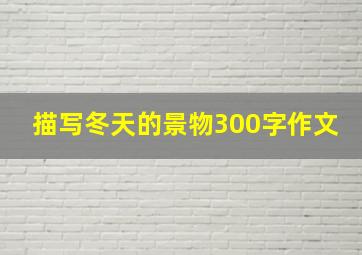 描写冬天的景物300字作文